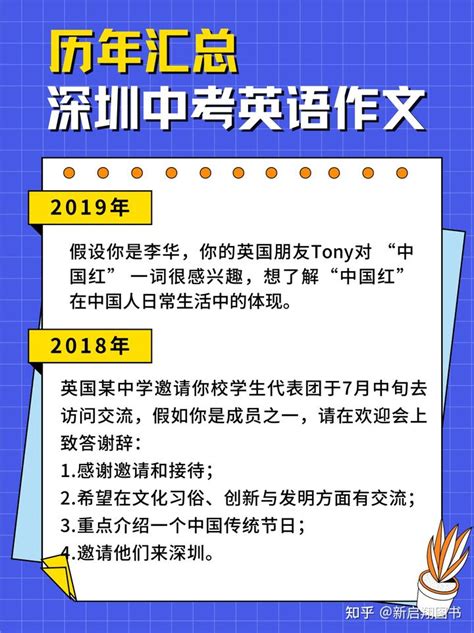 历年汇总
深圳中考英语作文

2019年

假设你是李华，你的英国朋友Tony对 “中国红” 一词很感兴趣，想了解“中国红”在中国人日常生活中的体现。

2018年

英国某中学邀请你校学生代表团于7月中旬去访问交流，假如你是成员之一，请在欢迎会上致答谢辞：
1.感谢邀请和接待；
2.希望在文化习俗、创新与发明方面有交流；
3.重点介绍一个中国传统节日；
4.邀请他们来深圳。

知乎 @新启翔图书